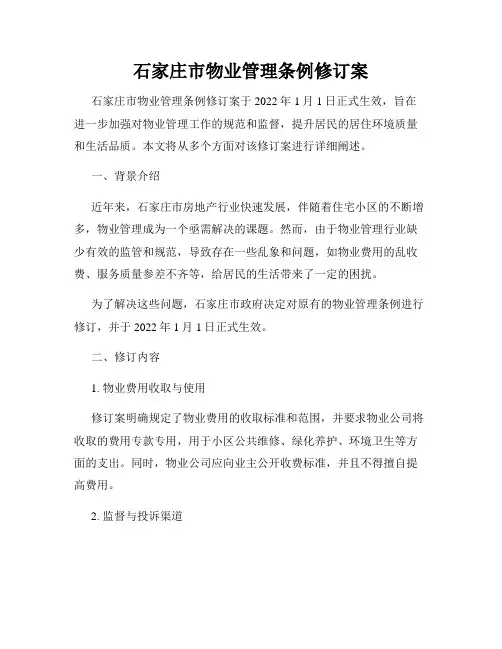 石家庄市物业管理条例修订案

石家庄市物业管理条例修订案于 2022 年 1 月 1 日正式生效，旨在进一步加强对物业管理工作的规范和监督，提升居民的居住环境质量和生活品质。本文将从多个方面对该修订案进行详细阐述。

一、背景介绍

近年来，石家庄市房地产行业快速发展，伴随着住宅小区的不断增多，物业管理成为一个亟需解决的课题。然而，由于物业管理行业缺少有效的监管和规范，导致存在一些乱象和问题，如物业费用的乱收费、服务质量参差不齐等，给居民的生活带来了一定的困扰。

为了解决这些问题，石家庄市政府决定对原有的物业管理条例进行修订，并于 2022 年 1 月 1 日正式生效。

二、修订内容

1. 物业费用收取与使用

修订案明确规定了物业费用的收取标准和范围，并要求物业公司将收取的费用专款专用，用于小区公共维修、绿化养护、环境卫生等方面的支出。同时，物业公司应向业主公开收费标准，并且不得擅自提高费用。

2. 监督与投诉渠道